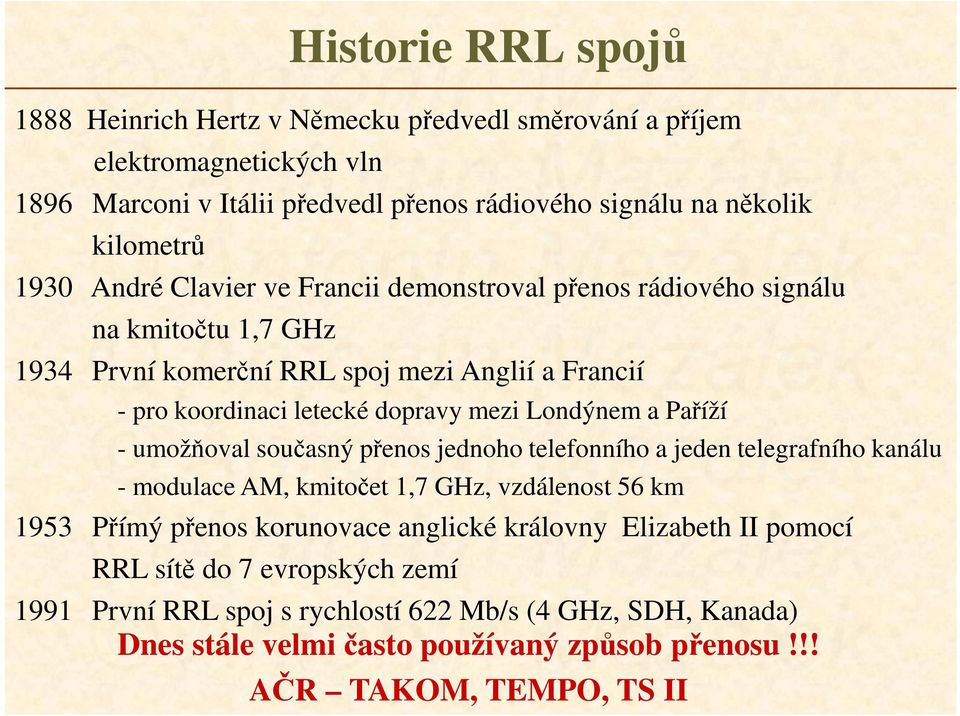 Historie RRL spojů

1888 Heinrich Hertz v Německu předvedl směrování a příjem elektromagnetických vln

1896 Marconi v Itálii předvedl přenos rádiového signálu na několik kilometrů

1930 André Clavier ve Francii demonstroval přenos rádiového signálu na kmitočtu 1,7 GHz

1934 První komerční RRL spoj mezi Anglií a Francií
- pro koordinaci letecké dopravy mezi Londýnem a Paříží
- umožňoval současný přenos jednoho telefonního a jeden telegrafního kanálu
- modulace AM, kmitočet 1,7 GHz, vzdálenost 56 km

1953 Přímý přenos korunovace anglické královny Elizabeth II pomocí RRL sítě do 7 evropských zemí

1991 První RRL spoj s rychlostí 622 Mb/s (4 GHz, SDH, Kanada)

Dnes stále velmi často používaný způsob přenosu !!!

AČR – TAKOM, TEMPO, TS II